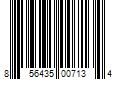 8 56435 00713 4